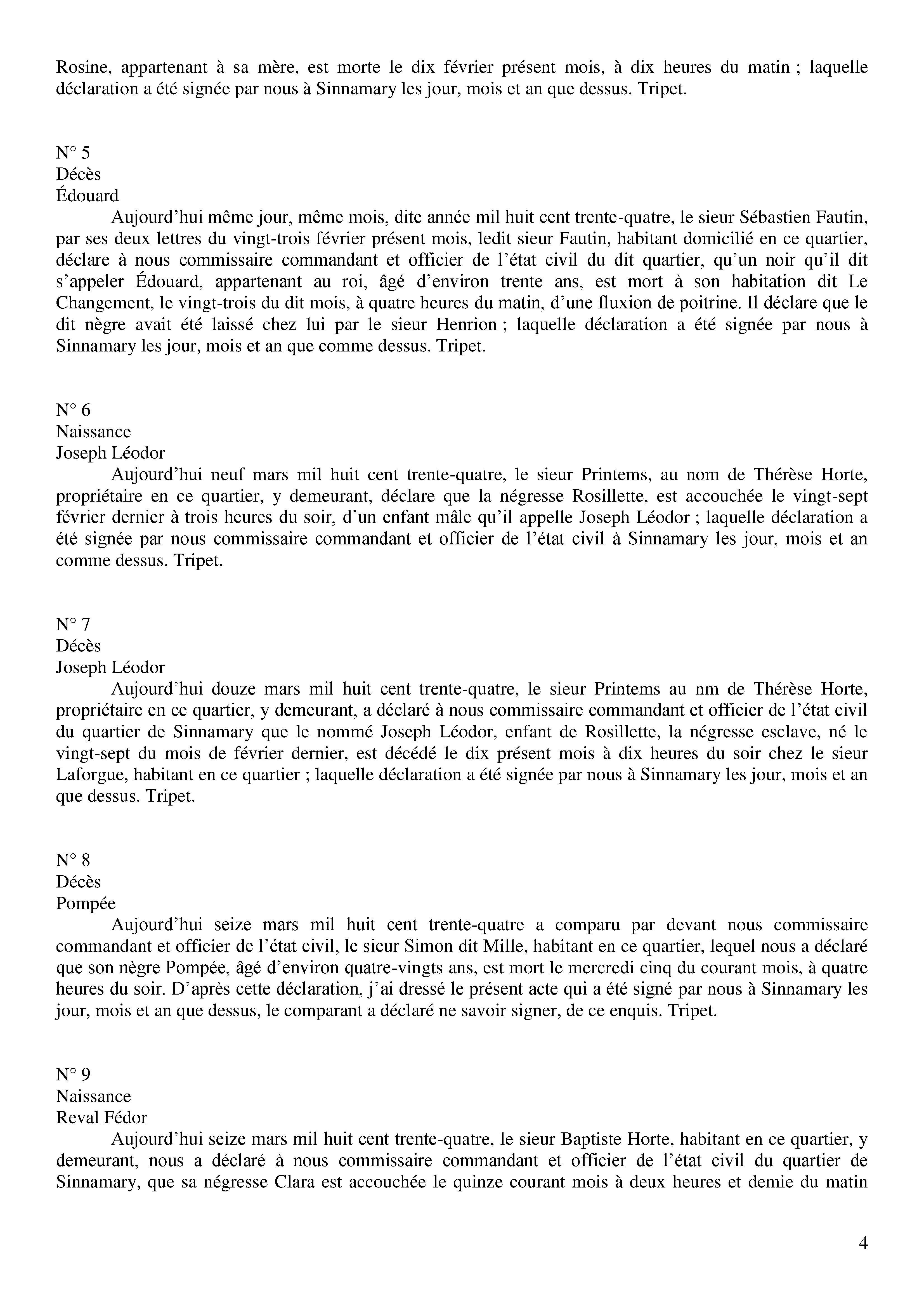 Rosine, appartenant à sa mère, est morte le dix février présent mois, à dix heures du matin ; laquelle déclaration a été signée par nous à Sinnamary les jour, mois et an que dessus. Tripet.

N° 5
Décès
Édouard
Aujourd'hui même jour, même mois, dite année mil huit cent trente-quatre, le sieur Sébastien Fautin, par ses deux lettres du vingt-trois février présent mois, ledit sieur Fautin, habitant domicilié en ce quartier, déclare à nous commissaire commandant et officier de l'état civil du dit quartier, qu'un noir qu'il dit s'appeler Édouard, appartenant au roi, âgé d'environ trente ans, est mort à son habitation dit Le Changement, le vingt-trois du dit mois, à quatre heures du matin, d'une fluxion de poitrine. Il déclare que le dit nègre avait été laissé chez lui par le sieur Henrion ; laquelle déclaration a été signée par nous à Sinnamary les jour, mois et an que comme dessus. Tripet.

N° 6
Naissance
Joseph Léodor
Aujourd'hui neuf mars mil huit cent trente-quatre, le sieur Printems, au nom de Thérèse Horte, propriétaire en ce quartier, y demeurant, déclare que la négresse Rosillette, est accouchée le vingt-sept février dernier à trois heures du soir, d'un enfant mâle qu'il appelle Joseph Léodor ; laquelle déclaration a été signée par nous commissaire commandant et officier de l'état civil à Sinnamary les jour, mois et an comme dessus. Tripet.

N° 7
Décès
Joseph Léodor
Aujourd'hui douze mars mil huit cent trente-quatre, le sieur Printems au nm de Thérèse Horte, propriétaire en ce quartier, y demeurant, a déclaré à nous commissaire commandant et officier de l'état civil du quartier de Sinnamary que le nommé Joseph Léodor, enfant de Rosillette, la négresse esclave, né le vingt-sept du mois de février dernier, est décédé le dix présent mois à dix heures du soir chez le sieur Laforgue, habitant en ce quartier ; laquelle déclaration a été signée par nous à Sinnamary les jour, mois et an que dessus. Tripet.

N° 8
Décès
Pompée
Aujourd'hui seize mars mil huit cent trente-quatre a comparu par devant nous commissaire commandant et officier de l'état civil, le sieur Simon dit Mille, habitant en ce quartier, lequel nous a déclaré que son nègre Pompée, âgé d'environ quatre-vingts ans, est mort le mercredi cinq du courant mois, à quatre heures du soir. D'après cette déclaration, j'ai dressé le présent acte qui a été signé par nous à Sinnamary les jour, mois et an que dessus, le comparant a déclaré ne savoir signer, de ce enquis. Tripet.

N° 9
Naissance
Reval Fédor
Aujourd'hui seize mars mil huit cent trente-quatre, le sieur Baptiste Horte, habitant en ce quartier, y demeurant, nous a déclaré à nous commissaire commandant et officier de l'état civil du quartier de Sinnamary, que sa négresse Clara est accouchée le quinze courant mois à deux heures et demie du matin

4